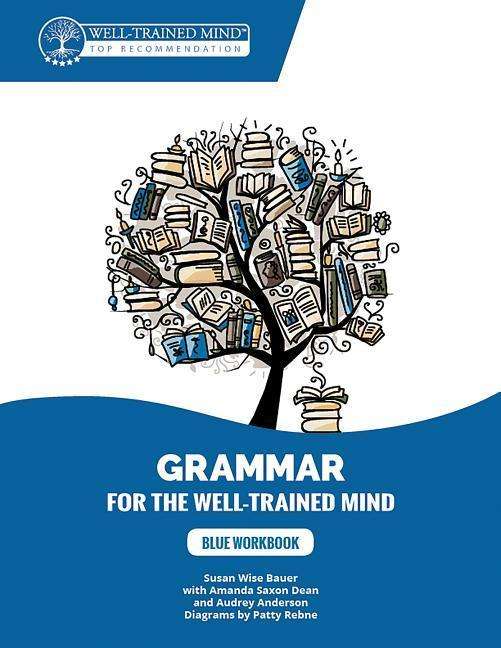 WELL-TRAINED MIND™
TOP RECOMMENDATION

GRAMMAR
FOR THE WELL-TRAINED MIND

BLUE WORKBOOK

Susan Wise Bauer
with Amanda Saxon Dean
and Audrey Anderson
Diagrams by Patty Rebne